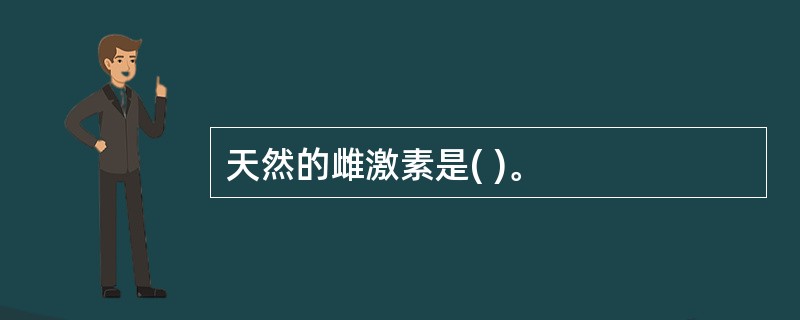 天然的雌激素是( )。